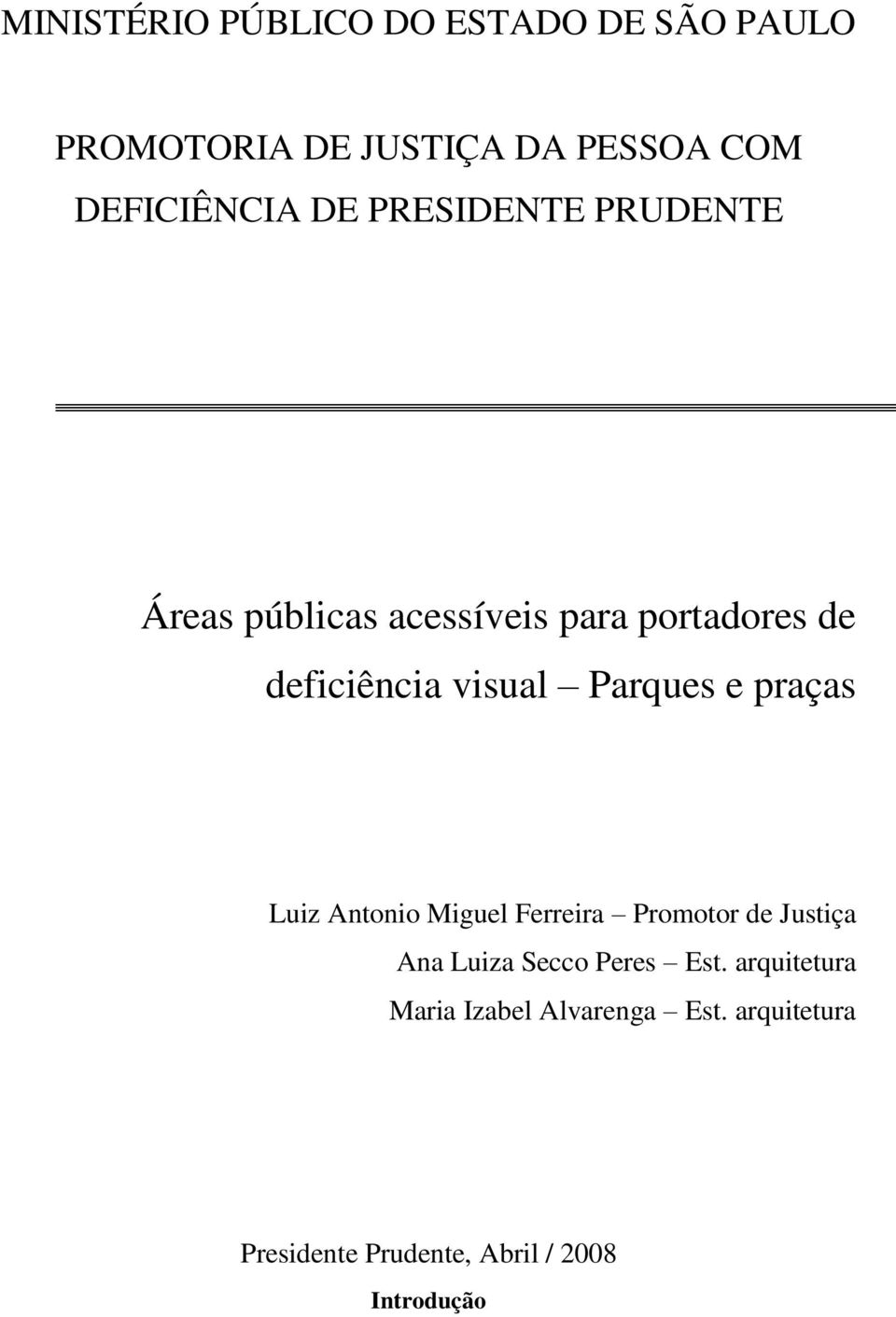 MINISTÉRIO PÚBLICO DO ESTADO DE SÃO PAULO

PROMOTORIA DE JUSTIÇA DA PESSOA COM DEFICIÊNCIA DE PRESIDENTE PRUDENTE

Áreas públicas acessíveis para portadores de deficiência visual – Parques e praças

Luiz Antonio Miguel Ferreira – Promotor de Justiça
Ana Luiza Secco Peres – Est. arquitetura
Maria Izabel Alvarenga – Est. arquitetura

Presidente Prudente, Abril / 2008

Introdução